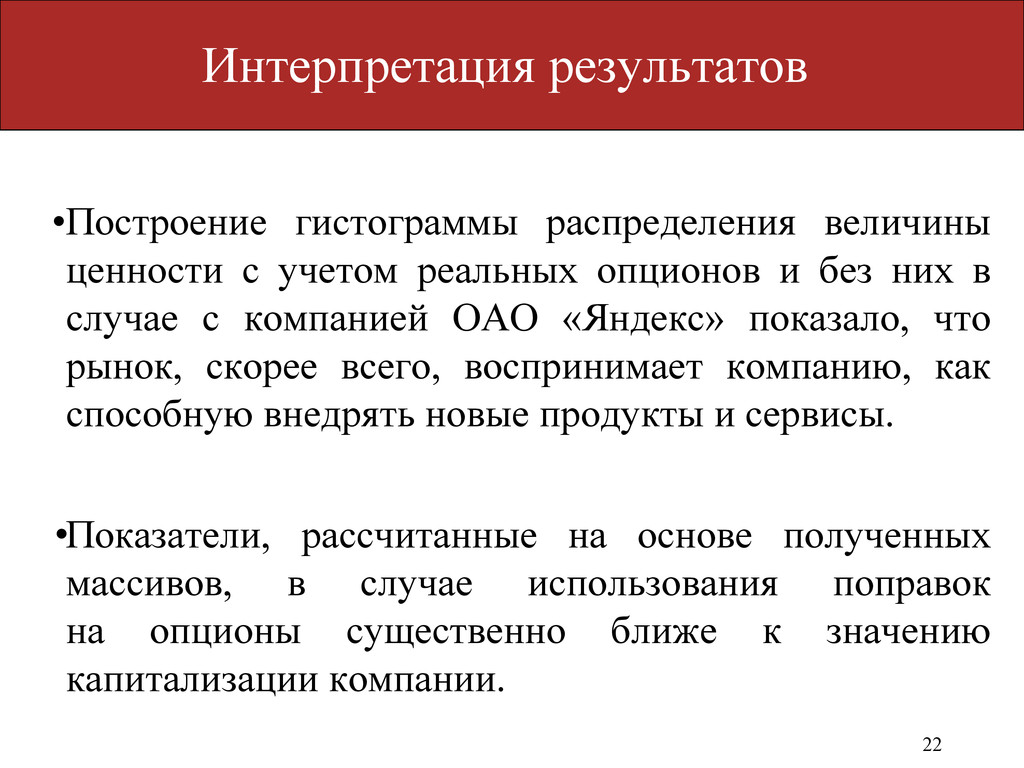 Интерпретация результатов

•Построение гистограммы распределения величины ценности с учетом реальных опционов и без них в случае с компанией ОАО «Яндекс» показало, что рынок, скорее всего, воспринимает компанию, как способную внедрять новые продукты и сервисы.

•Показатели, рассчитанные на основе полученных массивов, в случае использования поправок на опционы существенно ближе к значению капитализации компании.

22